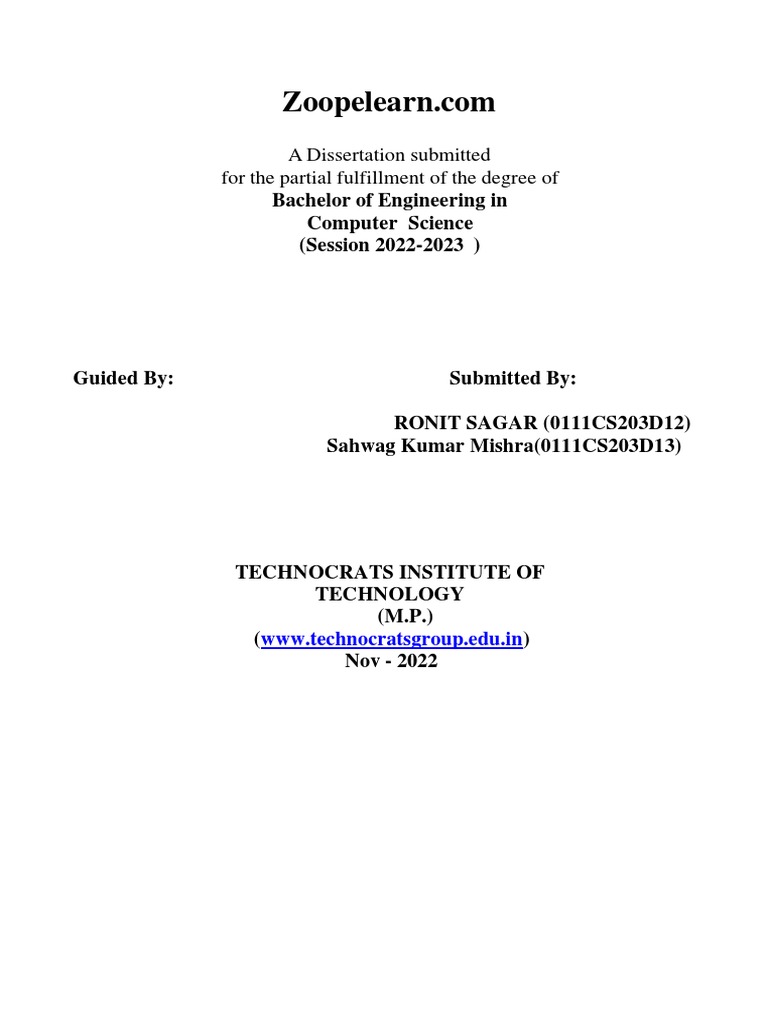 Zoopelearn.com

A Dissertation submitted
for the partial fulfillment of the degree of
Bachelor of Engineering in
Computer Science
(Session 2022-2023 )

Guided By:

Submitted By:

RONIT SAGAR (0111CS203D12)
Sahwag Kumar Mishra(0111CS203D13)

TECHNOCRATS INSTITUTE OF TECHNOLOGY
(M.P.)
(www.technocratsgroup.edu.in)
Nov - 2022